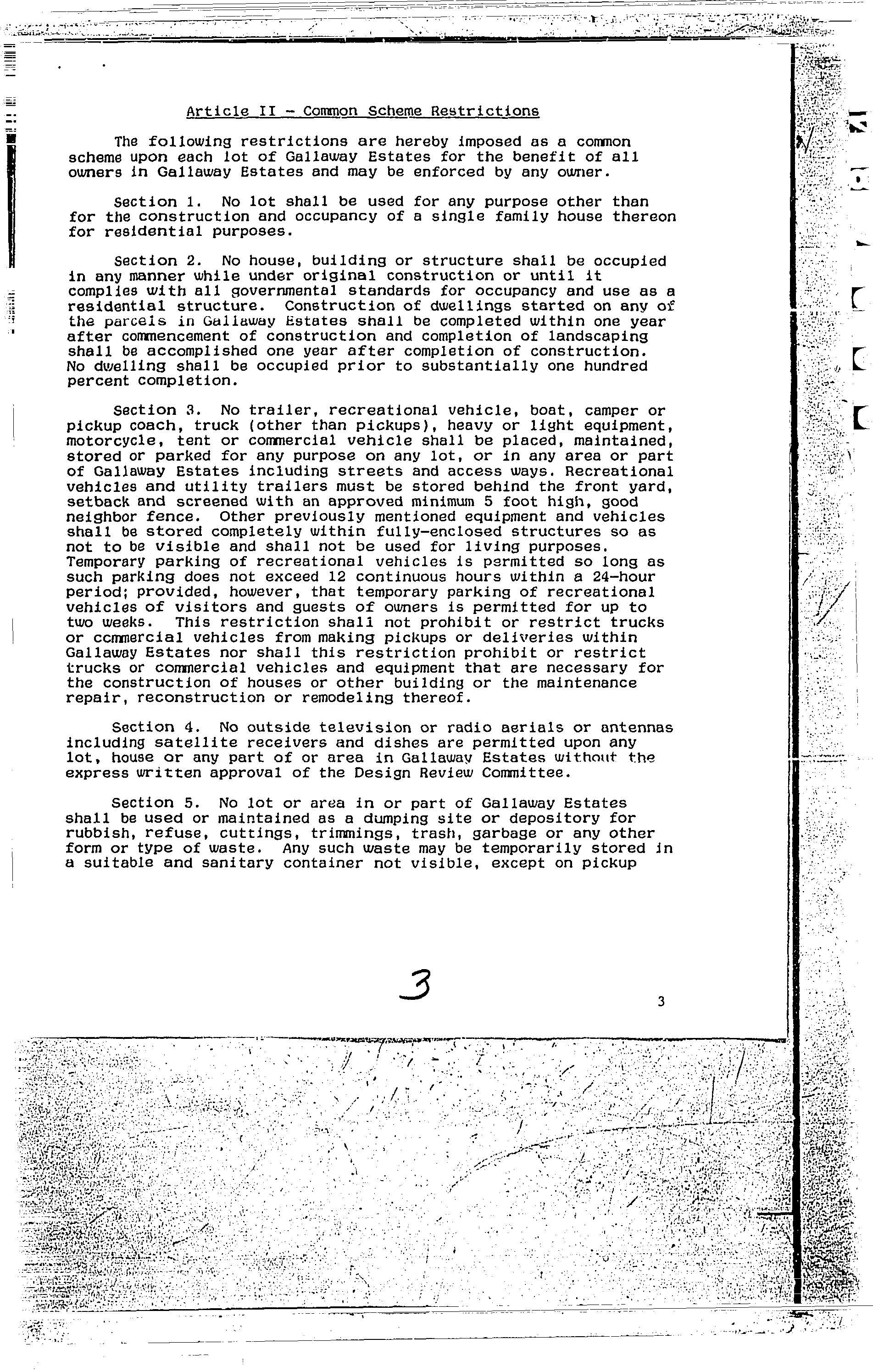 Article II - Common Scheme Restrictions

The following restrictions are hereby imposed as a common scheme upon each lot of Gallaway Estates for the benefit of all owners in Gallaway Estates and may be enforced by any owner.

Section 1. No lot shall be used for any purpose other than for the construction and occupancy of a single family house thereon for residential purposes.

Section 2. No house, building or structure shall be occupied in any manner while under original construction or until it complies with all governmental standards for occupancy and use as a residential structure. Construction of dwellings started on any of the parcels in Gallaway Estates shall be completed within one year after commencement of construction and completion of landscaping shall be accomplished one year after completion of construction. No dwelling shall be occupied prior to substantially one hundred percent completion.

Section 3. No trailer, recreational vehicle, boat, camper or pickup coach, truck (other than pickups), heavy or light equipment, motorcycle, tent or commercial vehicle shall be placed, maintained, stored or parked for any purpose on any lot, or in any area or part of Gallaway Estates including streets and access ways. Recreational vehicles and utility trailers must be stored behind the front yard, setback and screened with an approved minimum 5 foot high, good neighbor fence. Other previously mentioned equipment and vehicles shall be stored completely within fully-enclosed structures so as not to be visible and shall not be used for living purposes. Temporary parking of recreational vehicles is permitted so long as such parking does not exceed 12 continuous hours within a 24-hour period; provided, however, that temporary parking of recreational vehicles of visitors and guests of owners is permitted for up to two weeks. This restriction shall not prohibit or restrict trucks or commercial vehicles from making pickups or deliveries within Gallaway Estates nor shall this restriction prohibit or restrict trucks or commercial vehicles and equipment that are necessary for the construction of houses or other building or the maintenance repair, reconstruction or remodeling thereof.

Section 4. No outside television or radio aerials or antennas including satellite receivers and dishes are permitted upon any lot, house or any part of or area in Gallaway Estates without the express written approval of the Design Review Committee.

Section 5. No lot or area in or part of Gallaway Estates shall be used or maintained as a dumping site or depository for rubbish, refuse, cuttings, trimmings, trash, garbage or any other form or type of waste. Any such waste may be temporarily stored in a suitable and sanitary container not visible, except on pickup

3

3